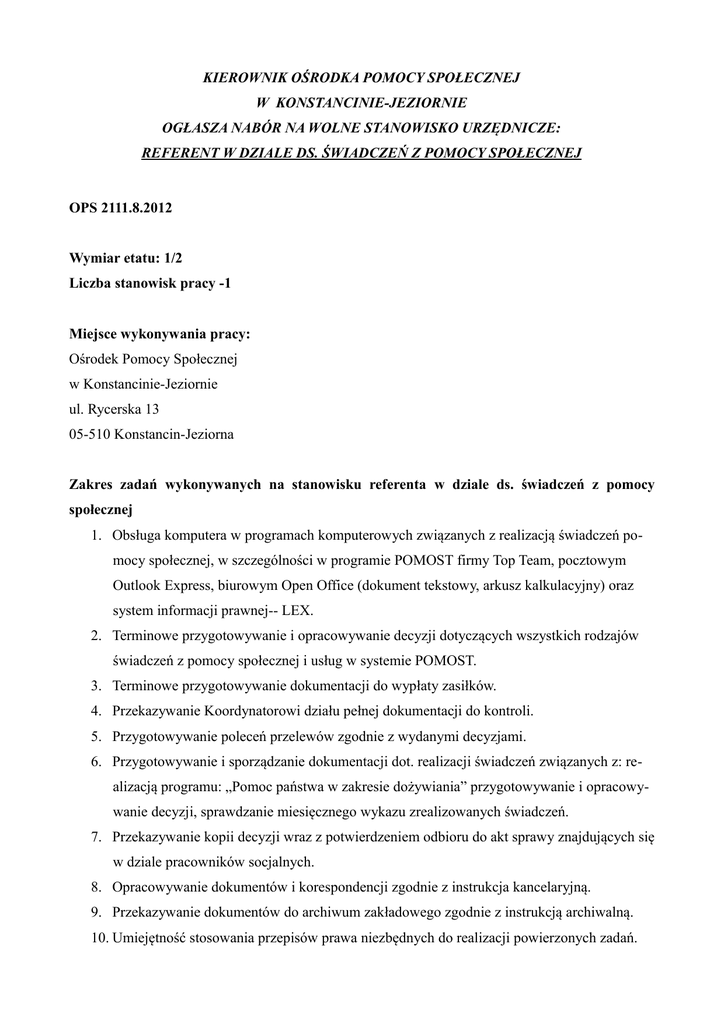 KIEROWNIK OŚRODKA POMOCY SPOŁECZNEJ
W KONSTANCINIE-JEZIORNIE
OGŁASZA NABÓR NA WOLNE STANOWISKO URZĘDNICZE:
REFERENT W DZIALE DS. ŚWIADCZEŃ Z POMOCY SPOŁECZNEJ

OPS 2111.8.2012

Wymiar etatu: 1/2
Liczba stanowisk pracy -1

Miejsce wykonywania pracy:
Ośrodek Pomocy Społecznej
w Konstancinie-Jeziornie
ul. Rycerska 13
05-510 Konstancin-Jeziorna

Zakres zadań wykonywanych na stanowisku referenta w dziale ds. świadczeń z pomocy społecznej

1. Obsługa komputera w programach komputerowych związanych z realizacją świadczeń pomocy społecznej, w szczególności w programie POMOST firmy Top Team, pocztowym Outlook Express, biurowym Open Office (dokument tekstowy, arkusz kalkulacyjny) oraz system informacji prawnej-- LEX.
2. Terminowe przygotowywanie i opracowywanie decyzji dotyczących wszystkich rodzajów świadczeń z pomocy społecznej i usług w systemie POMOST.
3. Terminowe przygotowywanie dokumentacji do wypłaty zasiłków.
4. Przekazywanie Koordynatorowi działu pełnej dokumentacji do kontroli.
5. Przygotowywanie poleceń przelewów zgodnie z wydanymi decyzjami.
6. Przygotowywanie i sporządzanie dokumentacji dot. realizacji świadczeń związanych z: realizacją programu: „Pomoc państwa w zakresie dożywiania” przygotowywanie i opracowywanie decyzji, sprawdzanie miesięcznego wykazu zrealizowanych świadczeń.
7. Przekazywanie kopii decyzji wraz z potwierdzeniem odbioru do akt sprawy znajdujących się w dziale pracowników socjalnych.
8. Opracowywanie dokumentów i korespondencji zgodnie z instrukcja kancelaryjną.
9. Przekazywanie dokumentów do archiwum zakładowego zgodnie z instrukcją archiwalną.
10. Umiejętność stosowania przepisów prawa niezbędnych do realizacji powierzonych zadań.